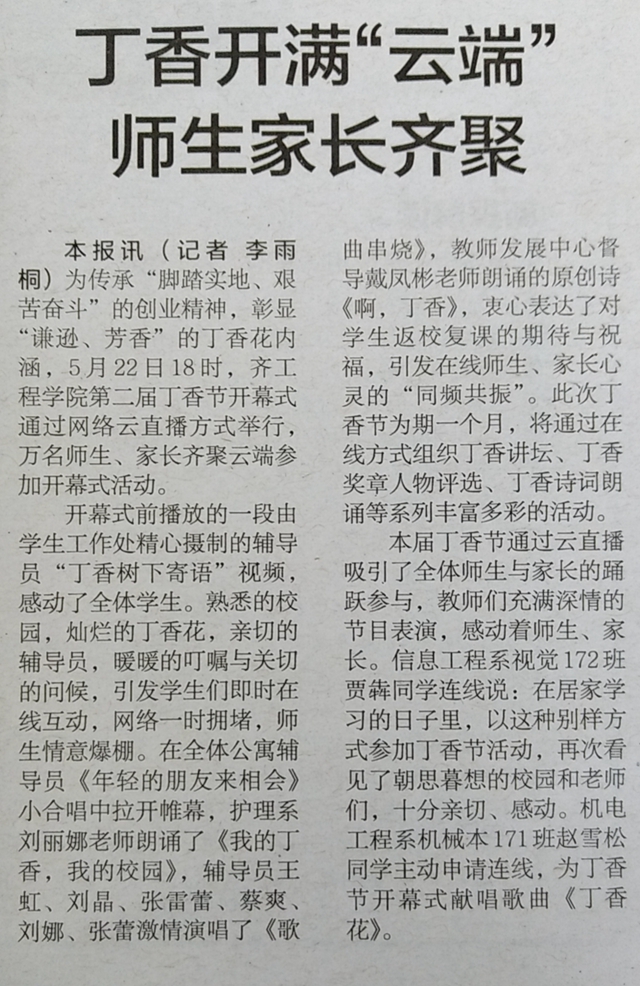 丁香开满“云端”
师生家长齐聚

本报讯（记者 李雨桐）为传承“脚踏实地、艰苦奋斗”的创业精神，彰显“谦逊、芳香”的丁香花内涵，5月22日18时，齐工程学院第二届丁香节开幕式通过网络云直播方式举行，万名师生、家长齐聚云端参加开幕式活动。

开幕式前播放的一段由学生工作处精心摄制的辅导员“丁香树下寄语”视频，感动了全体学生。熟悉的校园，灿烂的丁香花，亲切的辅导员，暖暖的叮嘱与关切的问候，引发学生们即时在线互动，网络一时拥堵，师生情意爆棚。在全体公寓辅导员《年轻的朋友来相会》小合唱中拉开帷幕，护理系刘丽娜老师朗诵了《我的丁香，我的校园》，辅导员王虹、刘晶、张雷蕾、蔡爽、刘娜、张蕾激情演唱了《歌曲串烧》，教师发展中心督导戴凤彬老师朗诵的原创诗《啊，丁香》，衷心表达了对学生返校复课的期待与祝福，引发在线师生、家长心灵的“同频共振”。此次丁香节为期一个月，将通过在线方式组织丁香讲坛、丁香奖章人物评选、丁香诗词朗诵等系列丰富多彩的活动。

本届丁香节通过云直播吸引了全体师生与家长的踊跃参与，教师们充满深情的节目表演，感动着师生、家长。信息工程系视觉172班贾犇同学连线说：在居家学习的日子里，以这种别样方式参加丁香节活动，再次看见了朝思暮想的校园和老师们，十分亲切、感动。机电工程系机械本171班赵雪松同学主动申请连线，为丁香节开幕式献唱歌曲《丁香花》。